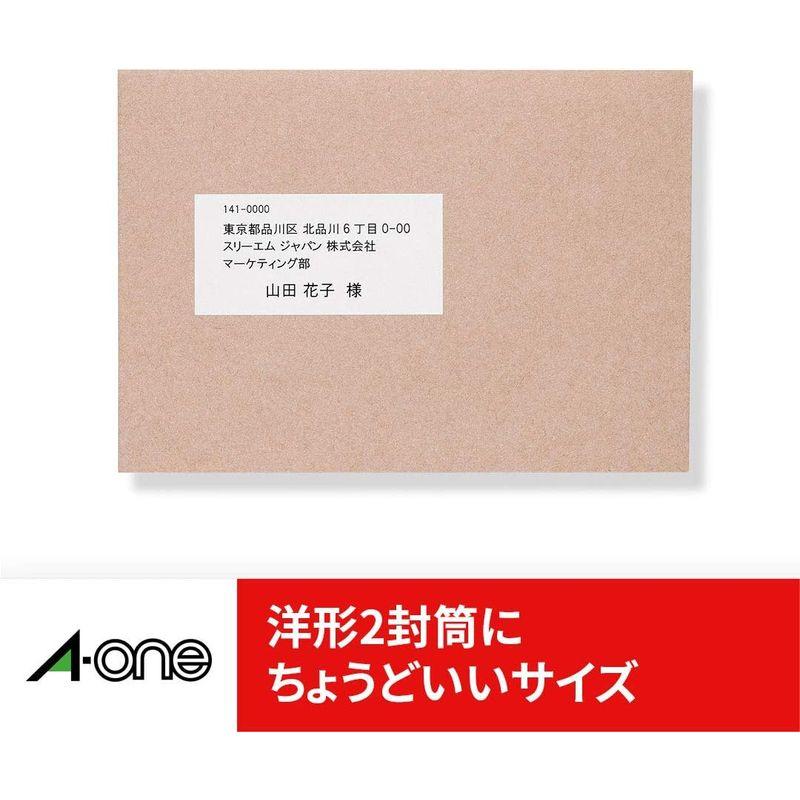 141-0000
東京都品川区 北品川６丁目 0-00
スリーエム ジャパン 株式会社
マーケティング部
山田 花子 様

A-one

洋形2封筒に
ちょうどいいサイズ